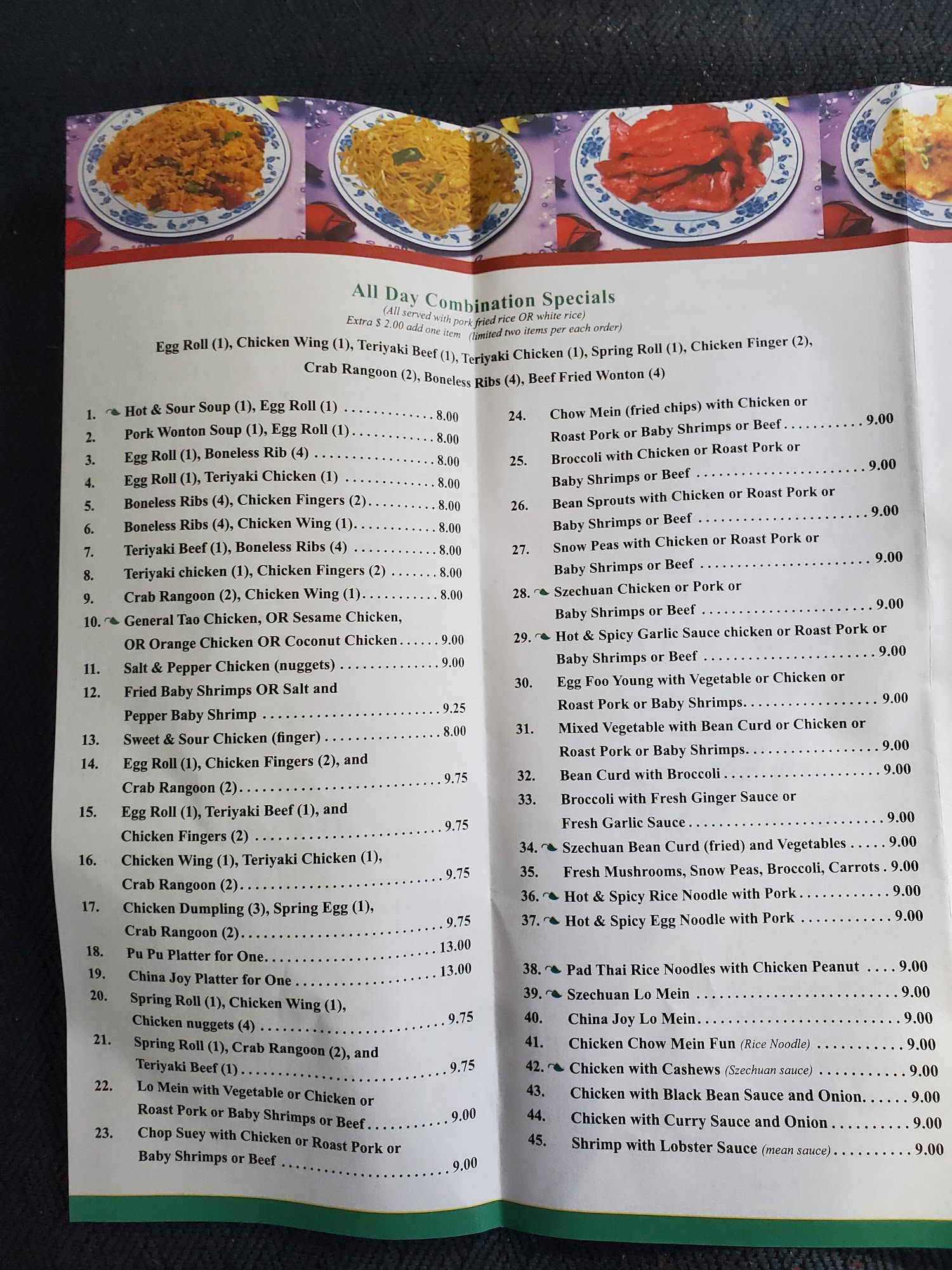 All Day Combination Specials
(All served with pork fried rice OR white rice)
Extra $ 2.00 add one item (limited two items per each order)
Egg Roll (1), Chicken Wing (1), Teriyaki Beef (1), Teriyaki Chicken (1), Spring Roll (1), Chicken Finger (2),
Crab Rangoon (2), Boneless Ribs (4), Beef Fried Wonton (4)

1. Hot & Sour Soup (1), Egg Roll (1) 8.00
2. Pork Wonton Soup (1), Egg Roll (1) 8.00
3. Egg Roll (1), Boneless Rib (4) 8.00
4. Egg Roll (1), Teriyaki Chicken (1) 8.00
5. Boneless Ribs (4), Chicken Fingers (2) 8.00
6. Boneless Ribs (4), Chicken Wing (1) 8.00
7. Teriyaki Beef (1), Boneless Ribs (4) 8.00
8. Teriyaki chicken (1), Chicken Fingers (2) 8.00
9. Crab Rangoon (2), Chicken Wing (1) 8.00
10. General Tao Chicken, OR Sesame Chicken, OR Orange Chicken OR Coconut Chicken 9.00
11. Salt & Pepper Chicken (nuggets) 9.00
12. Fried Baby Shrimps OR Salt and Pepper Baby Shrimp 9.25
13. Sweet & Sour Chicken (finger) 8.00
14. Egg Roll (1), Chicken Fingers (2), and Crab Rangoon (2) 9.75
15. Egg Roll (1), Teriyaki Beef (1), and Chicken Fingers (2) 9.75
16. Chicken Wing (1), Teriyaki Chicken (1), Crab Rangoon (2) 9.75
17. Chicken Dumpling (3), Spring Egg (1), Crab Rangoon (2) 9.75
18. Pu Pu Platter for One 13.00
19. China Joy Platter for One 13.00
20. Spring Roll (1), Chicken Wing (1), Chicken nuggets (4) 9.75
21. Spring Roll (1), Crab Rangoon (2), and Teriyaki Beef (1) 9.75
22. Lo Mein with Vegetable or Chicken or Roast Pork or Baby Shrimps or Beef 9.00
23. Chop Suey with Chicken or Roast Pork or Baby Shrimps or Beef 9.00

24. Chow Mein (fried chips) with Chicken or Roast Pork or Baby Shrimps or Beef 9.00
25. Broccoli with Chicken or Roast Pork or Baby Shrimps or Beef 9.00
26. Bean Sprouts with Chicken or Roast Pork or Baby Shrimps or Beef 9.00
27. Snow Peas with Chicken or Roast Pork or Baby Shrimps or Beef 9.00
28. Szechuan Chicken or Pork or Baby Shrimps or Beef 9.00
29. Hot & Spicy Garlic Sauce chicken or Roast Pork or Baby Shrimps or Beef 9.00
30. Egg Foo Young with Vegetable or Chicken or Roast Pork or Baby Shrimps 9.00
31. Mixed Vegetable with Bean Curd or Chicken or Roast Pork or Baby Shrimps 9.00
32. Bean Curd with Broccoli 9.00
33. Broccoli with Fresh Ginger Sauce or Fresh Garlic Sauce 9.00
34. Szechuan Bean Curd (fried) and Vegetables 9.00
35. Fresh Mushrooms, Snow Peas, Broccoli, Carrots 9.00
36. Hot & Spicy Rice Noodle with Pork 9.00
37. Hot & Spicy Egg Noodle with Pork 9.00

38. Pad Thai Rice Noodles with Chicken Peanut 9.00
39. Szechuan Lo Mein 9.00
40. China Joy Lo Mein 9.00
41. Chicken Chow Mein Fun (Rice Noodle) 9.00
42. Chicken with Cashews (Szechuan sauce) 9.00
43. Chicken with Black Bean Sauce and Onion 9.00
44. Chicken with Curry Sauce and Onion 9.00
45. Shrimp with Lobster Sauce (mean sauce) 9.00